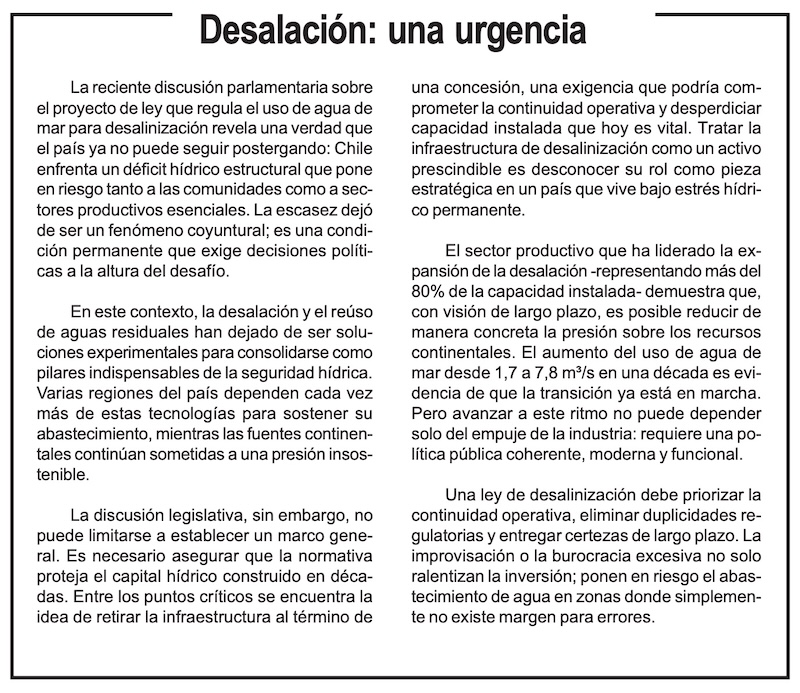 Desalación: una urgencia

La reciente discusión parlamentaria sobre el proyecto de ley que regula el uso de agua de mar para desalinización revela una verdad que el país ya no puede seguir postergando: Chile enfrenta un déficit hídrico estructural que pone en riesgo tanto a las comunidades como a sectores productivos esenciales. La escasez dejó de ser un fenómeno coyuntural; es una condición permanente que exige decisiones políticas a la altura del desafío.

En este contexto, la desalación y el reúso de aguas residuales han dejado de ser soluciones experimentales para consolidarse como pilares indispensables de la seguridad hídrica. Varias regiones del país dependen cada vez más de estas tecnologías para sostener su abastecimiento, mientras las fuentes continentales continúan sometidas a una presión insostenible.

La discusión legislativa, sin embargo, no puede limitarse a establecer un marco general. Es necesario asegurar que la normativa proteja el capital hídrico construido en décadas. Entre los puntos críticos se encuentra la idea de retirar la infraestructura al término de una concesión, una exigencia que podría comprometer la continuidad operativa y desperdiciar capacidad instalada que hoy es vital. Tratar la infraestructura de desalinización como un activo prescindible es desconocer su rol como pieza estratégica en un país que vive bajo estrés hídrico permanente.

El sector productivo que ha liderado la expansión de la desalación -representando más del 80% de la capacidad instalada- demuestra que, con visión de largo plazo, es posible reducir de manera concreta la presión sobre los recursos continentales. El aumento del uso de agua de mar desde 1,7 a 7,8 m³/s en una década es evidencia de que la transición ya está en marcha. Pero avanzar a este ritmo no puede depender solo del empuje de la industria: requiere una política pública coherente, moderna y funcional.

Una ley de desalinización debe priorizar la continuidad operativa, eliminar duplicidades regulatorias y entregar certezas de largo plazo. La improvisación o la burocracia excesiva no solo ralentizan la inversión; ponen en riesgo el abastecimiento de agua en zonas donde simplemente no existe margen para errores.